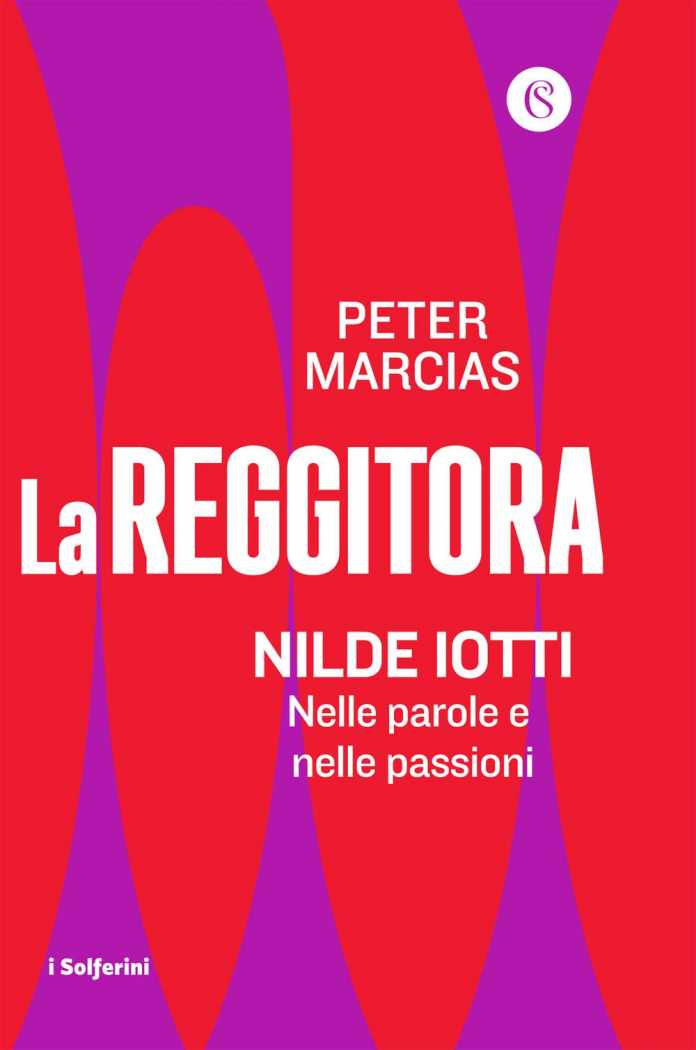 S

PETER
MARCIAS

La REGGITORA

NILDE IOTTI
Nelle parole e
nelle passioni

i Solferini